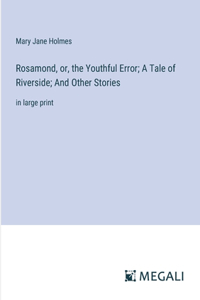 Mary Jane Holmes

Rosamond, or, the Youthful Error; A Tale of Riverside; And Other Stories

in large print

MEGALI